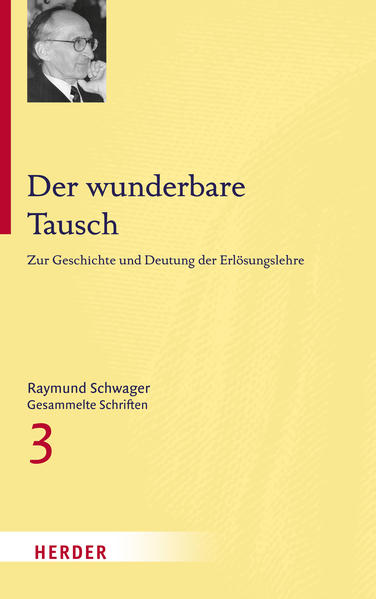 Der wunderbare Tausch

Zur Geschichte und Deutung der Erlösungslehre

Raymund Schwager
Gesammelte Schriften

3

HERDER